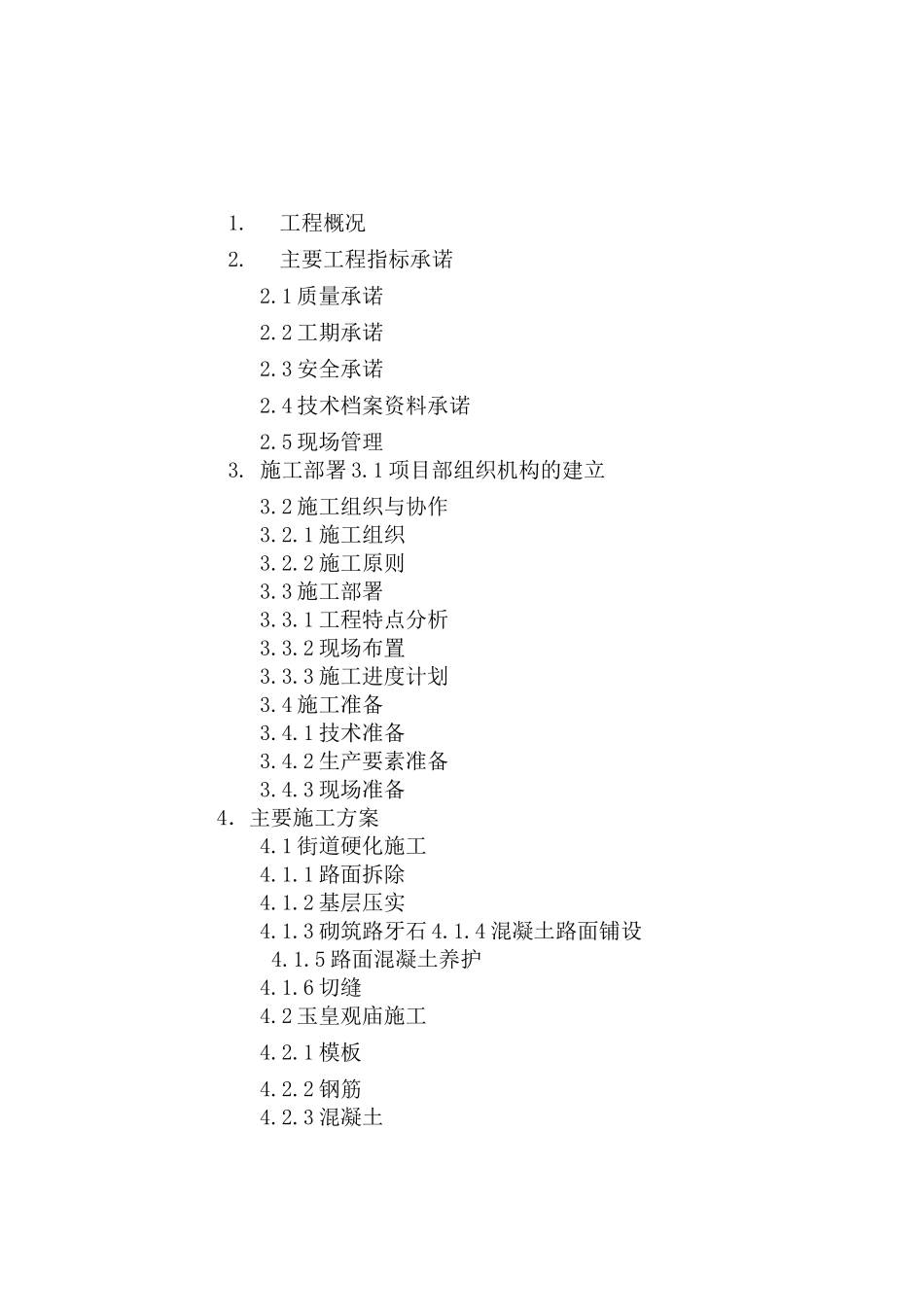 1. 工程概况
2. 主要工程指标承诺
2.1 质量承诺
2.2 工期承诺
2.3 安全承诺
2.4 技术档案资料承诺
2.5 现场管理
3. 施工部署 3.1 项目部组织机构的建立
3.2 施工组织与协作
3.2.1 施工组织
3.2.2 施工原则
3.3 施工部署
3.3.1 工程特点分析
3.3.2 现场布置
3.3.3 施工进度计划
3.4 施工准备
3.4.1 技术准备
3.4.2 生产要素准备
3.4.3 现场准备
4. 主要施工方案
4.1 街道硬化施工
4.1.1 路面拆除
4.1.2 基层压实
4.1.3 砌筑路牙石 4.1.4 混凝土路面铺设
4.1.5 路面混凝土养护
4.1.6 切缝
4.2 玉皇观庙施工
4.2.1 模板
4.2.2 钢筋
4.2.3 混凝土